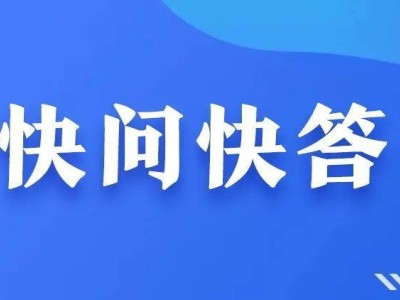 快问快答